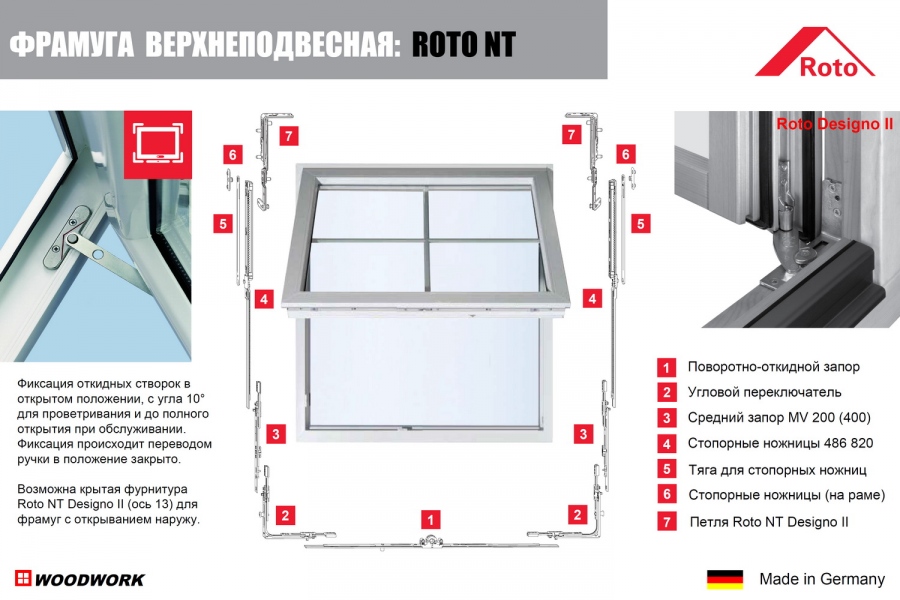 ФРАМУГА ВЕРХНЕПОДВЕСНАЯ: ROTO NT

Roto

Roto Designo II

7
6
5
4
3
2
1
2
3
4
5
6
7

Фиксация откидных створок в открытом положении, с угла 10° для проветривания и до полного открытия при обслуживании. Фиксация происходит переводом ручки в положение закрыто.

Возможна крытая фурнитура Roto NT Designo II (ось 13) для фрамуг с открыванием наружу.

1 Поворотно-откидной запор
2 Угловой переключатель
3 Средний запор MV 200 (400)
4 Стопорные ножницы 486 820
5 Тяга для стопорных ножниц
6 Стопорные ножницы (на раме)
7 Петля Roto NT Designo II

WOODWORK

Made in Germany